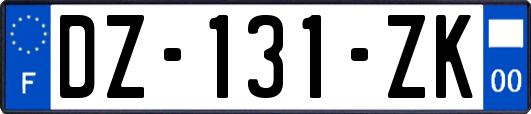 F
DZ-131-ZK
00